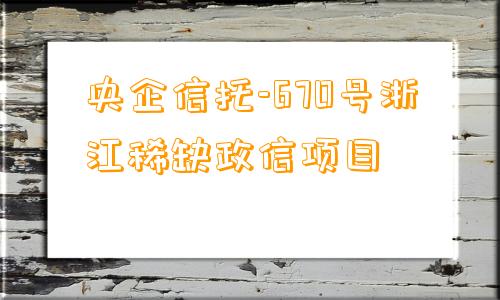 央企信托-670号浙江稀缺政信项目